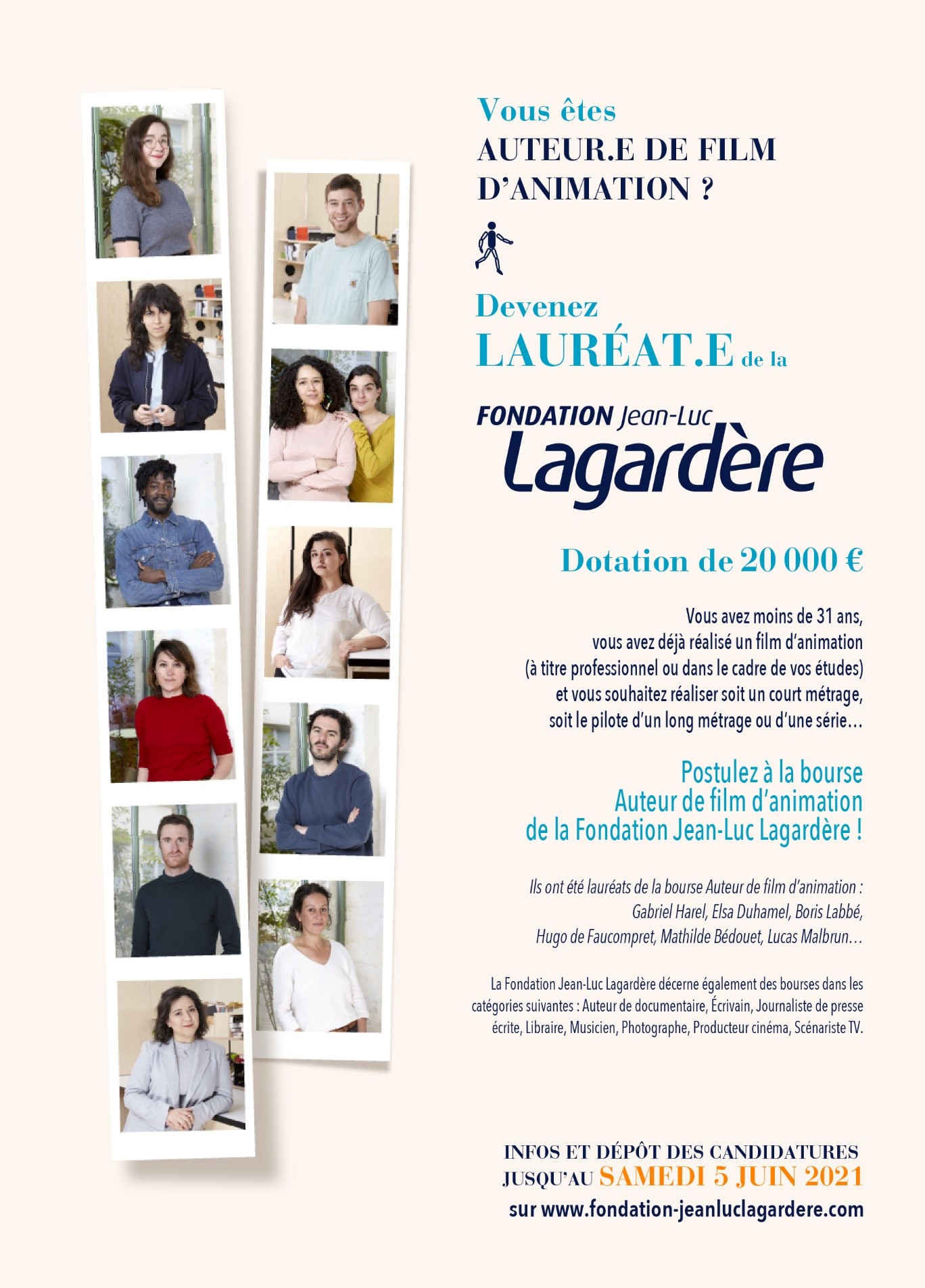 Vous êtes
AUTEUR.E DE FILM D'ANIMATION ?

Devenez
LAURÉAT.E de la

FONDATION Jean-Luc
Lagardère

Dotation de 20 000 €

Vous avez moins de 31 ans, vous avez déjà réalisé un film d'animation (à titre professionnel ou dans le cadre de vos études) et vous souhaitez réaliser soit un court métrage, soit le pilote d'un long métrage ou d'une série…

Postulez à la bourse Auteur de film d'animation de la Fondation Jean-Luc Lagardère !

Ils ont été lauréats de la bourse Auteur de film d'animation : Gabriel Harel, Elsa Duhamel, Boris Labbé, Hugo de Faucompret, Mathilde Bédouet, Lucas Malbrun…

La Fondation Jean-Luc Lagardère décerne également des bourses dans les catégories suivantes : Auteur de documentaire, Écrivain, Journaliste de presse écrite, Libraire, Musicien, Photographe, Producteur cinéma, Scénariste TV.

INFOS ET DÉPÔT DES CANDIDATURES
JUSQU'AU SAMEDI 5 JUIN 2021
sur www.fondation-jeanluclagardere.com